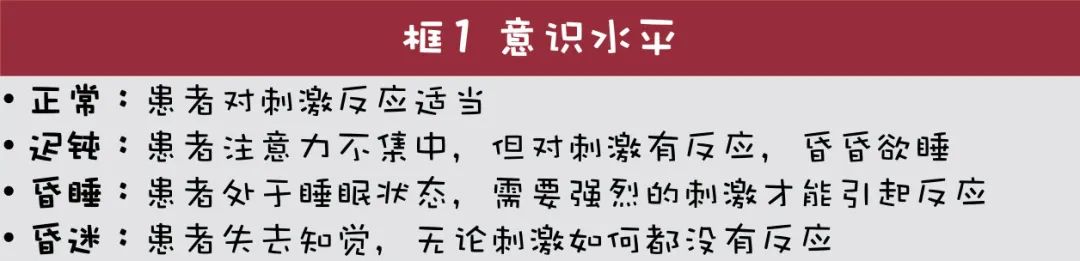 框1 意识水平

• 正常：患者对刺激反应适当
• 迟钝：患者注意力不集中，但对刺激有反应，昏昏欲睡
• 昏睡：患者处于睡眠状态，需要强烈的刺激才能引起反应
• 昏迷：患者失去知觉，无论刺激如何都没有反应